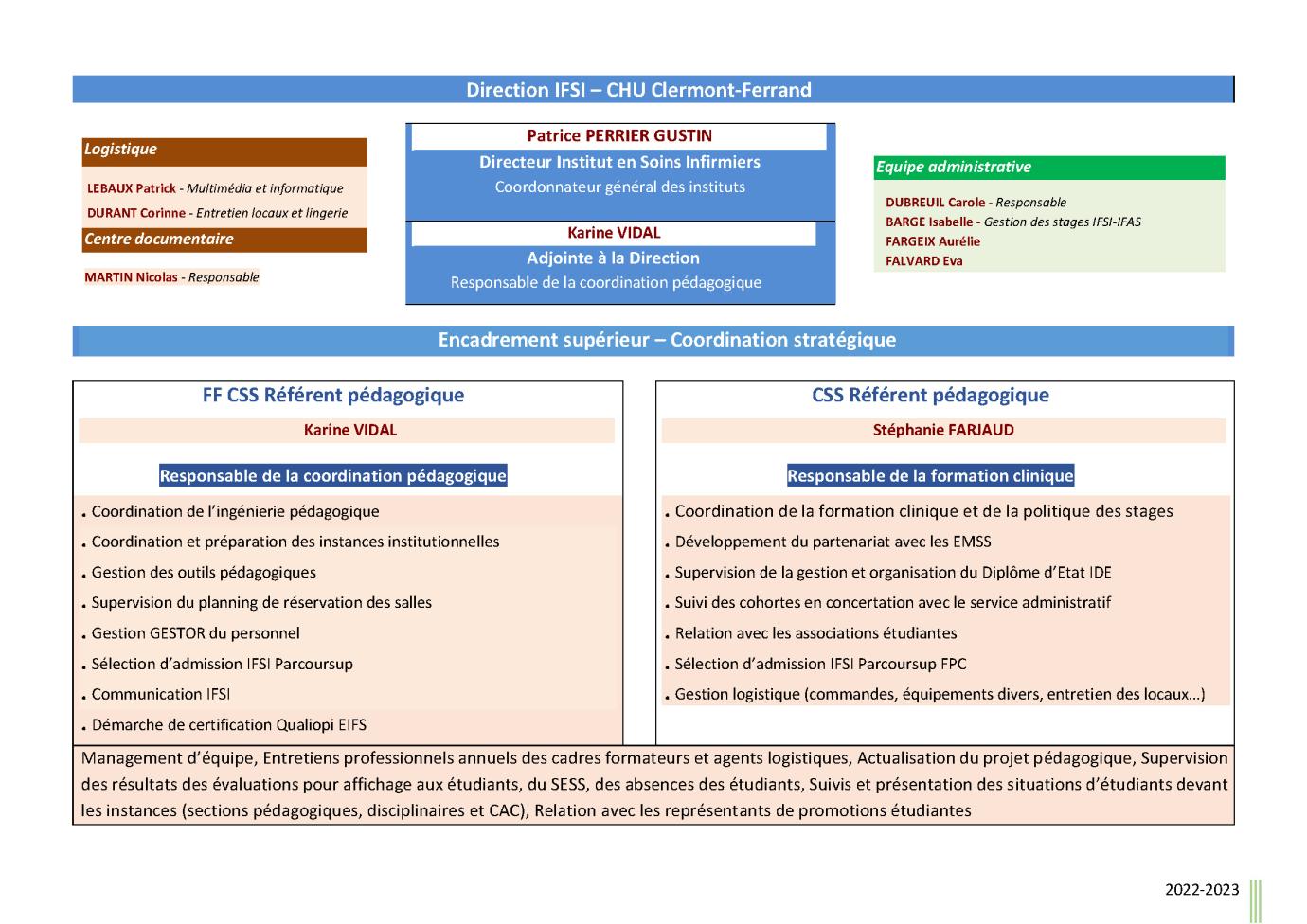 Direction IFSI – CHU Clermont-Ferrand

Logistique

LEBAUX Patrick - Multimédia et informatique

DURANT Corinne - Entretien locaux et lingerie

Centre documentaire

MARTIN Nicolas - Responsable

Patrice PERRIER GUSTIN

Directeur Institut en Soins Infirmiers

Coordonnateur général des instituts

Karine VIDAL

Adjointe à la Direction

Responsable de la coordination pédagogique

Equipe administrative

DUBREUIL Carole - Responsable

BARGE Isabelle - Gestion des stages IFSI-IFAS

FARGEIX Aurélie

FALVARD Eva

Encadrement supérieur – Coordination stratégique

FF CSS Référent pédagogique

Karine VIDAL

Responsable de la coordination pédagogique

. Coordination de l'ingénierie pédagogique
. Coordination et préparation des instances institutionnelles
. Gestion des outils pédagogiques
. Supervision du planning de réservation des salles
. Gestion GESTOR du personnel
. Sélection d'admission IFSI Parcoursup
. Communication IFSI
. Démarche de certification Qualiopi EIFS

CSS Référent pédagogique

Stéphanie FARJAUD

Responsable de la formation clinique

. Coordination de la formation clinique et de la politique des stages
. Développement du partenariat avec les EMSS
. Supervision de la gestion et organisation du Diplôme d'Etat IDE
. Suivi des cohortes en concertation avec le service administratif
. Relation avec les associations étudiantes
. Sélection d'admission IFSI Parcoursup FPC
. Gestion logistique (commandes, équipements divers, entretien des locaux…)

Management d'équipe, Entretiens professionnels annuels des cadres formateurs et agents logistiques, Actualisation du projet pédagogique, Supervision des résultats des évaluations pour affichage aux étudiants, du SESS, des absences des étudiants, Suivis et présentation des situations d'étudiants devant les instances (sections pédagogiques, disciplinaires et CAC), Relation avec les représentants de promotions étudiantes

2022-2023